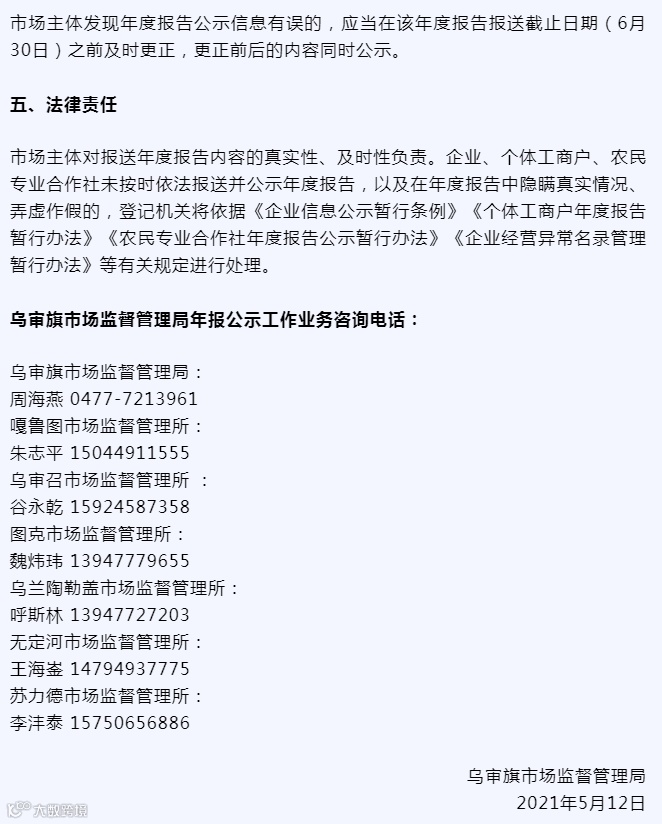 市场主体发现年度报告公示信息有误的，应当在该年度报告报送截止日期（6月30日）之前及时更正，更正前后的内容同时公示。

五、法律责任

市场主体对报送年度报告内容的真实性、及时性负责。企业、个体工商户、农民专业合作社未按时依法报送并公示年度报告，以及在年度报告中隐瞒真实情况、弄虚作假的，登记机关将依据《企业信息公示暂行条例》《个体工商户年度报告暂行办法》《农民专业合作社年度报告公示暂行办法》《企业经营异常名录管理暂行办法》等有关规定进行处理。

乌审旗市场监督管理局年报公示工作业务咨询电话：

乌审旗市场监督管理局：
周海燕 0477-7213961
嘎鲁图市场监督管理所：
朱志平 15044911555
乌审召市场监督管理所 ：
谷永乾 15924587358
图克市场监督管理所：
魏炜玮 13947779655
乌兰陶勒盖市场监督管理所：
呼斯林 13947727203
无定河市场监督管理所：
王海崟 14794937775
苏力德市场监督管理所：
李沣泰 15750656886

乌审旗市场监督管理局
2021年5月12日

六数跨境